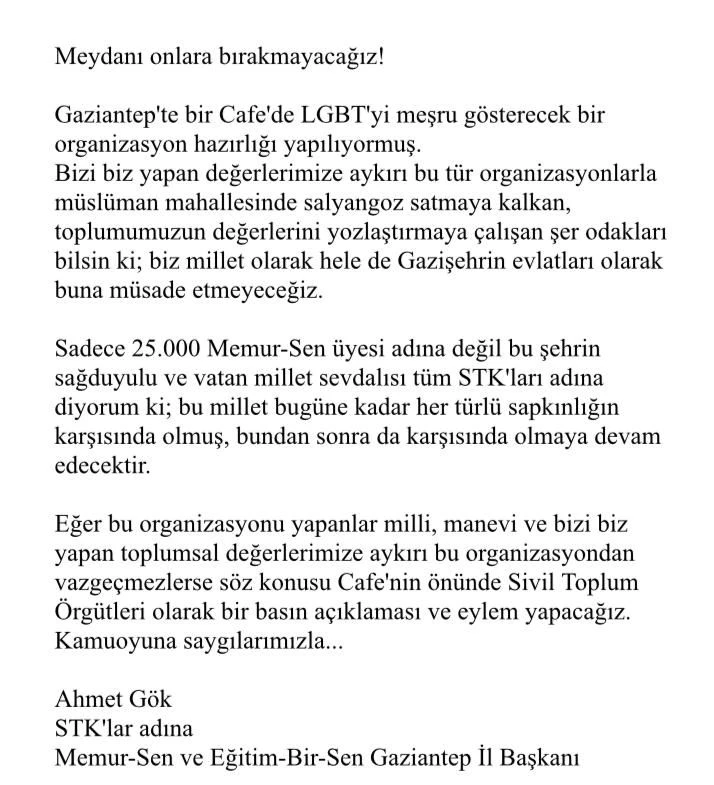 Meydanı onlara bırakmayacağız!

Gaziantep'te bir Cafe'de LGBT'yi meşru gösterecek bir organizasyon hazırlığı yapılıyormuş.
Bizi biz yapan değerlerimize aykırı bu tür organizasyonlarla müslüman mahallesinde salyangoz satmaya kalkan, toplumumuzun değerlerini yozlaştırmaya çalışan şer odakları bilsin ki; biz millet olarak hele de Gazişehrin evlatları olarak buna müsade etmeyeceğiz.

Sadece 25.000 Memur-Sen üyesi adına değil bu şehrin sağduyulu ve vatan millet sevdalısı tüm STK'ları adına diyorum ki; bu millet bugüne kadar her türlü sapkınlığın karşısında olmuş, bundan sonra da karşısında olmaya devam edecektir.

Eğer bu organizasyonu yapanlar milli, manevi ve bizi biz yapan toplumsal değerlerimize aykırı bu organizasyondan vazgeçmezlerse söz konusu Cafe'nin önünde Sivil Toplum Örgütleri olarak bir basın açıklaması ve eylem yapacağız.
Kamuoyuna saygılarımızla...

Ahmet Gök
STK'lar adına
Memur-Sen ve Eğitim-Bir-Sen Gaziantep İl Başkanı